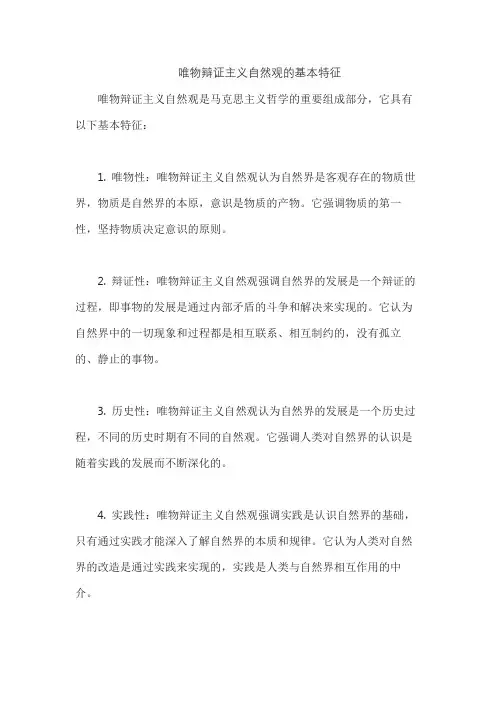 唯物辩证主义自然观的基本特征

唯物辩证主义自然观是马克思主义哲学的重要组成部分，它具有以下基本特征：

1. 唯物性：唯物辩证主义自然观认为自然界是客观存在的物质世界，物质是自然界的本原，意识是物质的产物。它强调物质的第一性，坚持物质决定意识的原则。

2. 辩证性：唯物辩证主义自然观强调自然界的发展是一个辩证的过程，即事物的发展是通过内部矛盾的斗争和解决来实现的。它认为自然界中的一切现象和过程都是相互联系、相互制约的，没有孤立的、静止的事物。

3. 历史性：唯物辩证主义自然观认为自然界的发展是一个历史过程，不同的历史时期有不同的自然观。它强调人类对自然界的认识是随着实践的发展而不断深化的。

4. 实践性：唯物辩证主义自然观强调实践是认识自然界的基础，只有通过实践才能深入了解自然界的本质和规律。它认为人类对自然界的改造是通过实践来实现的，实践是人类与自然界相互作用的中介。